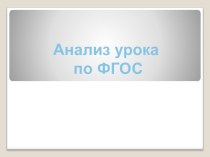 Анализ урока
по ФГОС